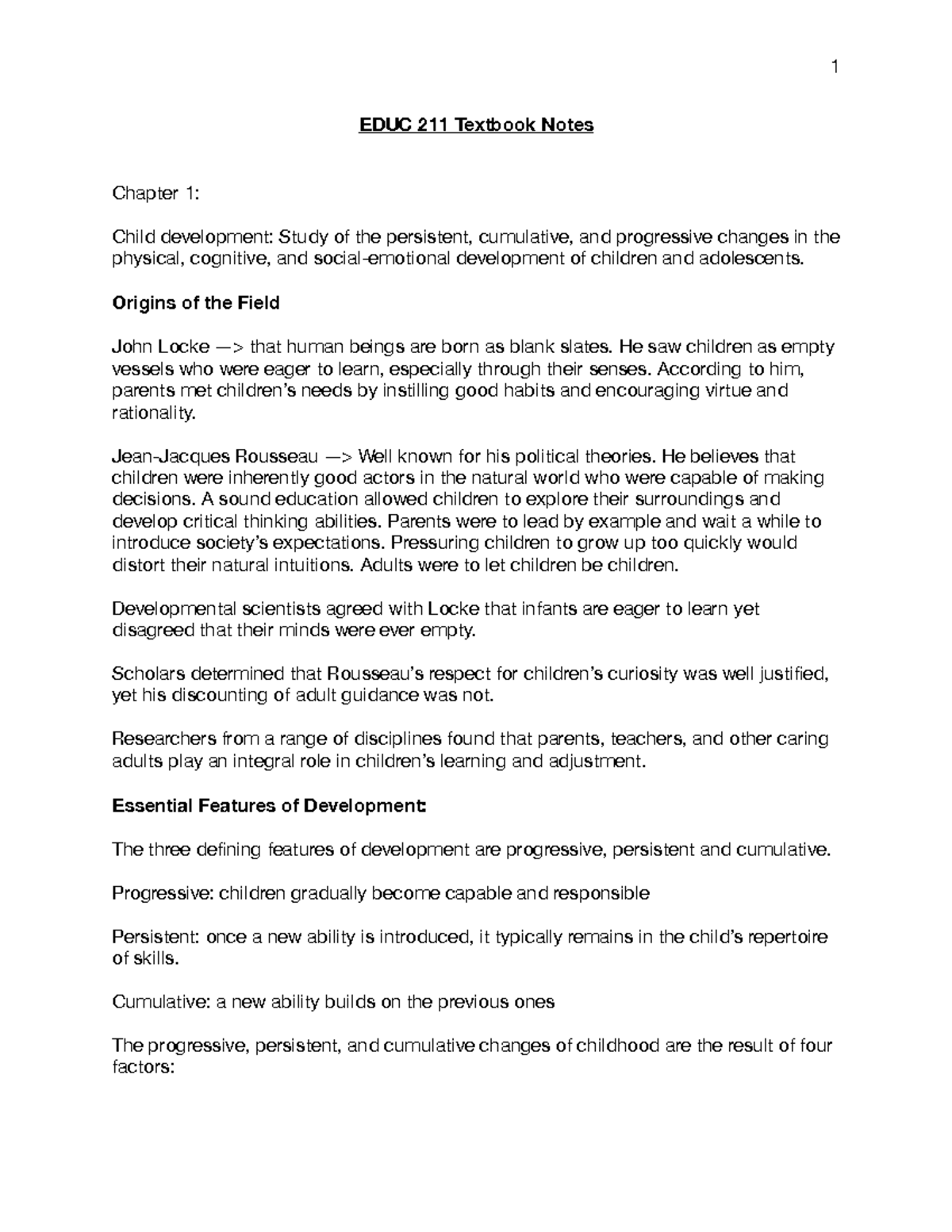 1

EDUC 211 Textbook Notes

Chapter 1:

Child development: Study of the persistent, cumulative, and progressive changes in the physical, cognitive, and social-emotional development of children and adolescents.

Origins of the Field

John Locke —> that human beings are born as blank slates. He saw children as empty vessels who were eager to learn, especially through their senses. According to him, parents met children's needs by instilling good habits and encouraging virtue and rationality.

Jean-Jacques Rousseau —> Well known for his political theories. He believes that children were inherently good actors in the natural world who were capable of making decisions. A sound education allowed children to explore their surroundings and develop critical thinking abilities. Parents were to lead by example and wait a while to introduce society's expectations. Pressuring children to grow up too quickly would distort their natural intuitions. Adults were to let children be children.

Developmental scientists agreed with Locke that infants are eager to learn yet disagreed that their minds were ever empty.

Scholars determined that Rousseau's respect for children's curiosity was well justified, yet his discounting of adult guidance was not.

Researchers from a range of disciplines found that parents, teachers, and other caring adults play an integral role in children's learning and adjustment.

Essential Features of Development:

The three defining features of development are progressive, persistent and cumulative.

Progressive: children gradually become capable and responsible

Persistent: once a new ability is introduced, it typically remains in the child's repertoire of skills.

Cumulative: a new ability builds on the previous ones

The progressive, persistent, and cumulative changes of childhood are the result of four factors: